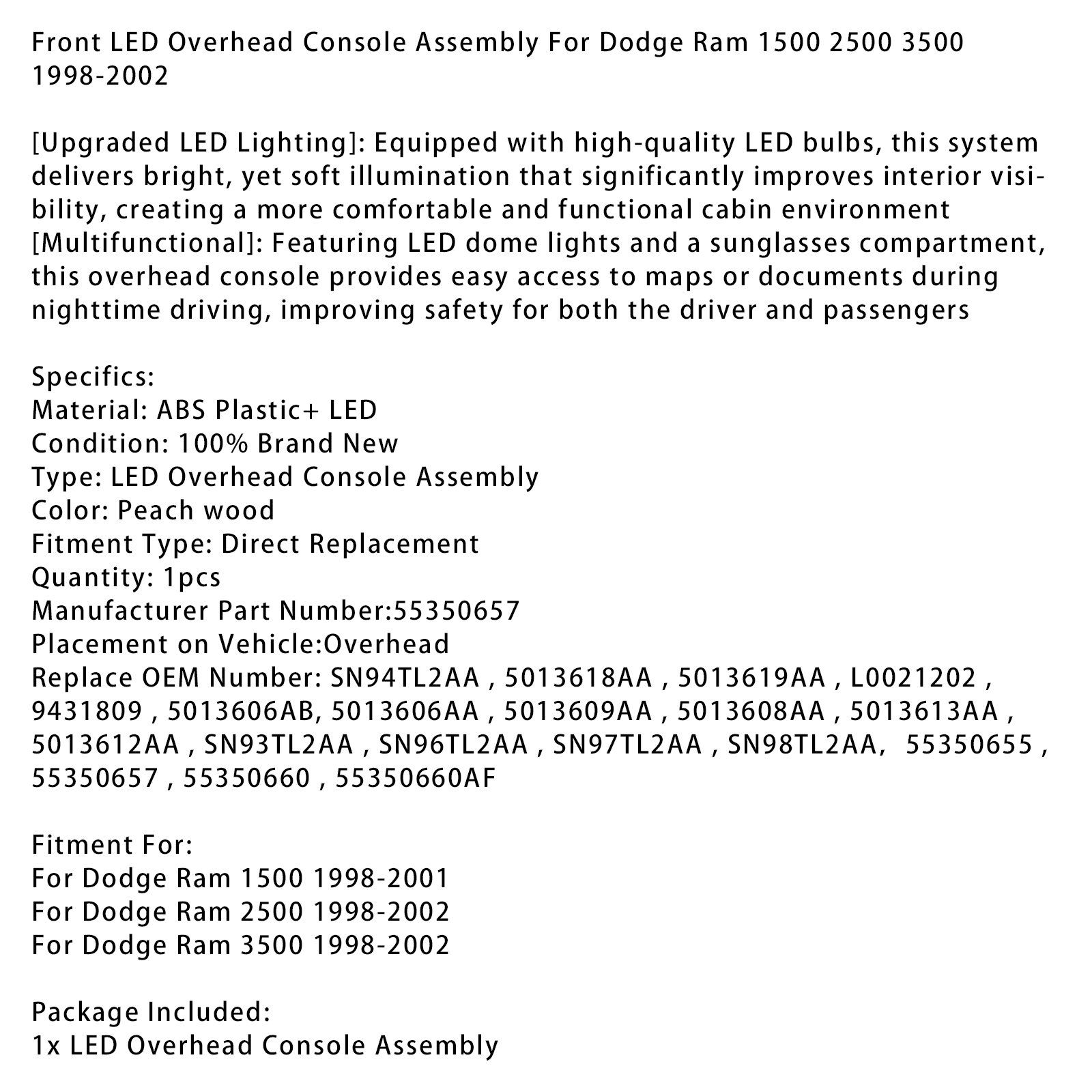 Front LED Overhead Console Assembly For Dodge Ram 1500 2500 3500 1998-2002

[Upgraded LED Lighting]: Equipped with high-quality LED bulbs, this system delivers bright, yet soft illumination that significantly improves interior visibility, creating a more comfortable and functional cabin environment
[Multifunctional]: Featuring LED dome lights and a sunglasses compartment, this overhead console provides easy access to maps or documents during nighttime driving, improving safety for both the driver and passengers

Specifics:
Material: ABS Plastic+ LED
Condition: 100% Brand New
Type: LED Overhead Console Assembly
Color: Peach wood
Fitment Type: Direct Replacement
Quantity: 1pcs
Manufacturer Part Number:55350657
Placement on Vehicle:Overhead
Replace OEM Number: SN94TL2AA , 5013618AA , 5013619AA , L0021202 , 9431809 , 5013606AB, 5013606AA , 5013609AA , 5013608AA , 5013613AA , 5013612AA , SN93TL2AA , SN96TL2AA , SN97TL2AA , SN98TL2AA, 55350655 , 55350657 , 55350660 , 55350660AF

Fitment For:
For Dodge Ram 1500 1998-2001
For Dodge Ram 2500 1998-2002
For Dodge Ram 3500 1998-2002

Package Included:
1x LED Overhead Console Assembly